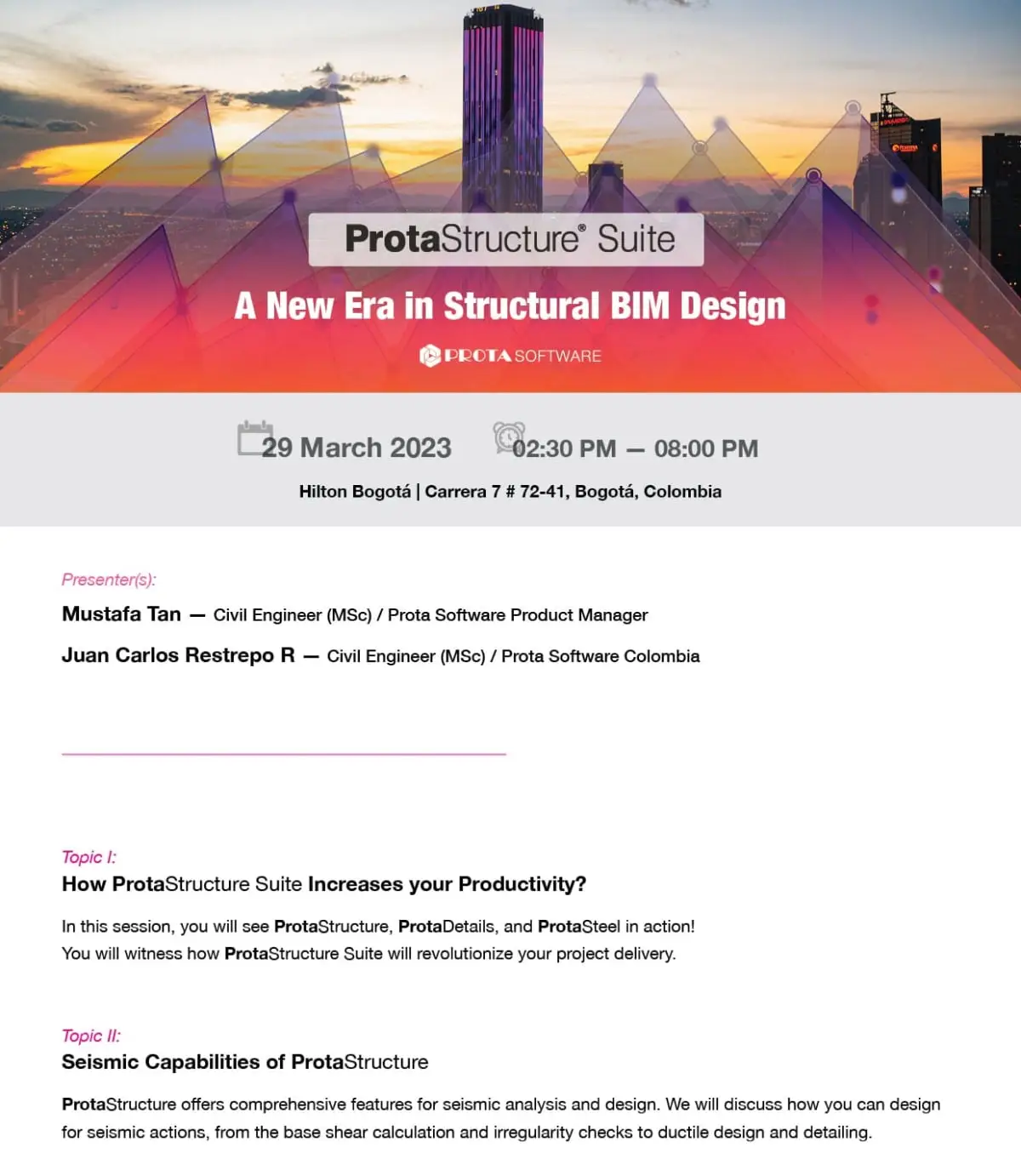 ProtaStructure® Suite

A New Era in Structural BIM Design

PROTA SOFTWARE

29 March 2023 02:30 PM — 08:00 PM

Hilton Bogotá | Carrera 7 # 72-41, Bogotá, Colombia

Presenter(s):

Mustafa Tan — Civil Engineer (MSc) / Prota Software Product Manager

Juan Carlos Restrepo R — Civil Engineer (MSc) / Prota Software Colombia

Topic I:

How ProtaStructure Suite Increases your Productivity?

In this session, you will see ProtaStructure, ProtaDetails, and ProtaSteel in action! You will witness how ProtaStructure Suite will revolutionize your project delivery.

Topic II:

Seismic Capabilities of ProtaStructure

ProtaStructure offers comprehensive features for seismic analysis and design. We will discuss how you can design for seismic actions, from the base shear calculation and irregularity checks to ductile design and detailing.